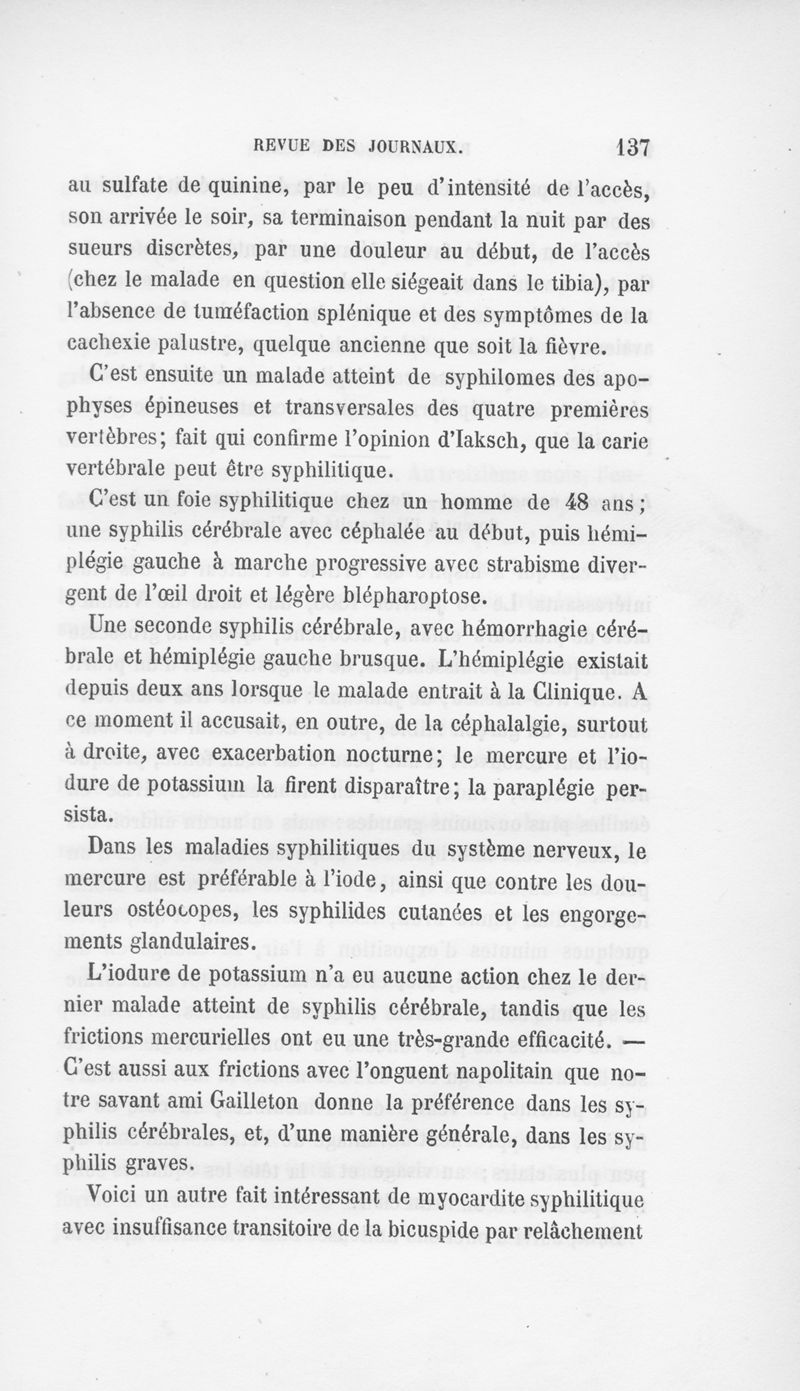 REVUE DES JOURNAUX. 137

au sulfate de quinine, par le peu d'intensité de l'accès, son arrivée le soir, sa terminaison pendant la nuit par des sueurs discrètes, par une douleur au début, de l'accès (chez le malade en question elle siégeait dans le tibia), par l'absence de tuméfaction splénique et des symptômes de la cachexie palustre, quelque ancienne que soit la fièvre.

C'est ensuite un malade atteint de syphilomes des apophyses épineuses et transversales des quatre premières vertèbres; fait qui confirme l'opinion d'Iaksch, que la carie vertébrale peut être syphilitique.

C'est un foie syphilitique chez un homme de 48 ans; une syphilis cérébrale avec céphalée au début, puis hémiplégie gauche à marche progressive avec strabisme divergent de l'œil droit et légère blépharoptose.

Une seconde syphilis cérébrale, avec hémorrhagie cérébrale et hémiplégie gauche brusque. L'hémiplégie existait depuis deux ans lorsque le malade entrait à la Clinique. A ce moment il accusait, en outre, de la céphalalgie, surtout à droite, avec exacerbation nocturne; le mercure et l'iodure de potassium la firent disparaître; la paraplégie persista.

Dans les maladies syphilitiques du système nerveux, le mercure est préférable à l'iode, ainsi que contre les douleurs ostéocopes, les syphilides cutanées et les engorgements glandulaires.

L'iodure de potassium n'a eu aucune action chez le dernier malade atteint de syphilis cérébrale, tandis que les frictions mercurielles ont eu une très-grande efficacité. — C'est aussi aux frictions avec l'onguent napolitain que notre savant ami Gailleton donne la préférence dans les syphilis cérébrales, et, d'une manière générale, dans les syphilis graves.

Voici un autre fait intéressant de myocardite syphilitique avec insuffisance transitoire de la bicuspide par relâchement